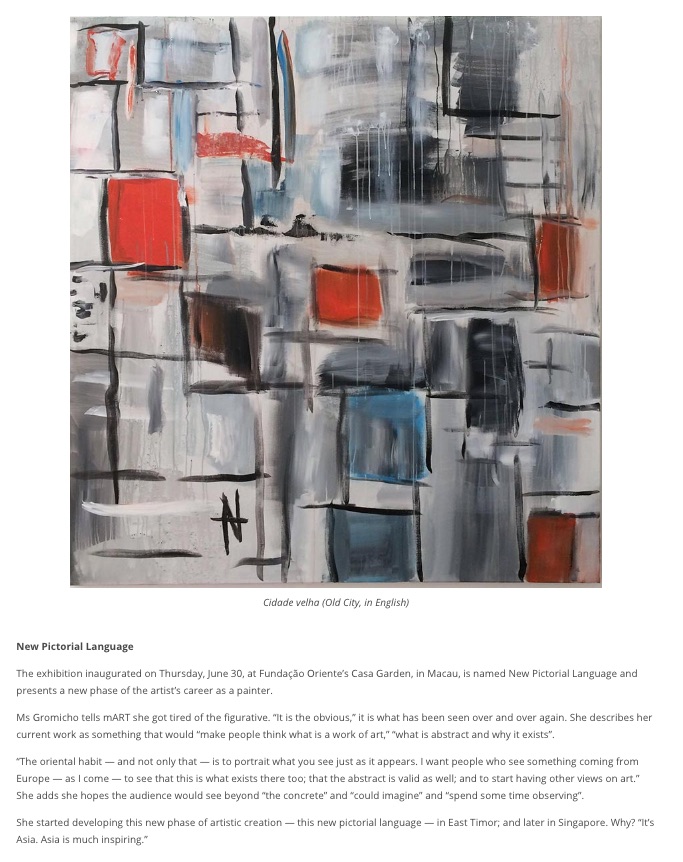 Cidade velha (Old City, in English)

New Pictorial Language

The exhibition inaugurated on Thursday, June 30, at Fundação Oriente's Casa Garden, in Macau, is named New Pictorial Language and presents a new phase of the artist's career as a painter.

Ms Gromicho tells mART she got tired of the figurative. "It is the obvious," it is what has been seen over and over again. She describes her current work as something that would "make people think what is a work of art," "what is abstract and why it exists".

"The oriental habit — and not only that — is to portrait what you see just as it appears. I want people who see something coming from Europe — as I come — to see that this is what exists there too; that the abstract is valid as well; and to start having other views on art." She adds she hopes the audience would see beyond "the concrete" and "could imagine" and "spend some time observing".

She started developing this new phase of artistic creation — this new pictorial language — in East Timor; and later in Singapore. Why? "It's Asia. Asia is much inspiring."